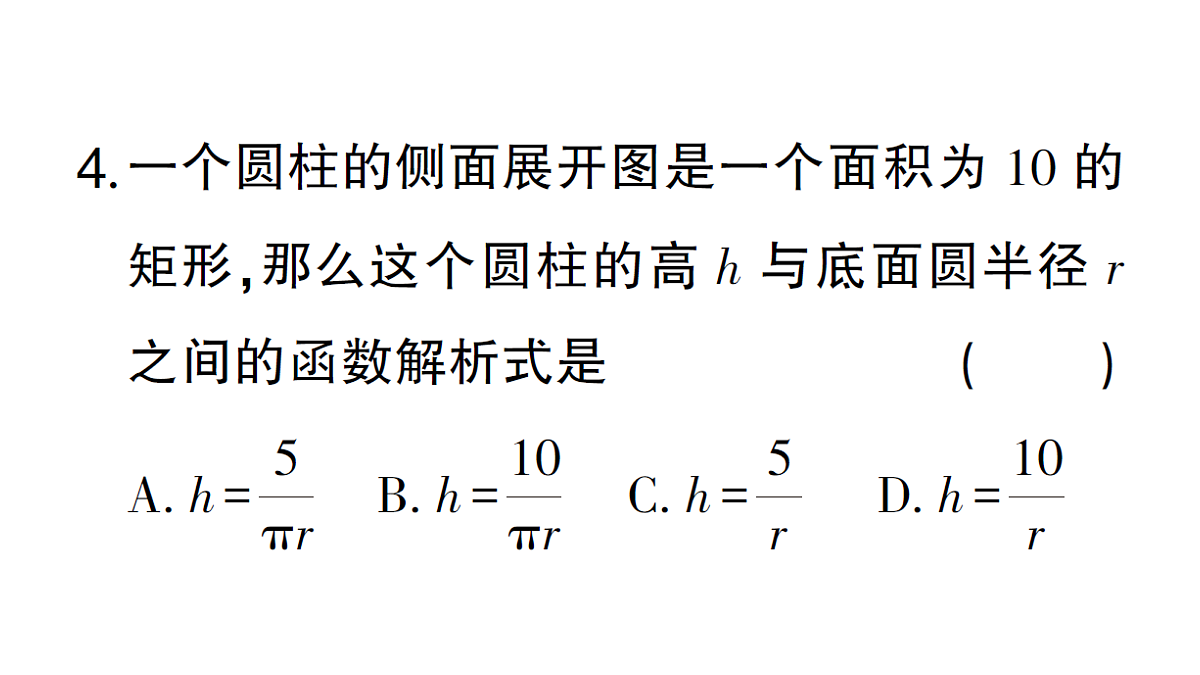 4. 一个圆柱的侧面展开图是一个面积为 10 的矩形,那么这个圆柱的高 $h$ 与底面圆半径 $r$ 之间的函数解析式是 (　　)

A. $h=\frac{5}{\pi r}$　B. $h=\frac{10}{\pi r}$　C. $h=\frac{5}{r}$　D. $h=\frac{10}{r}$